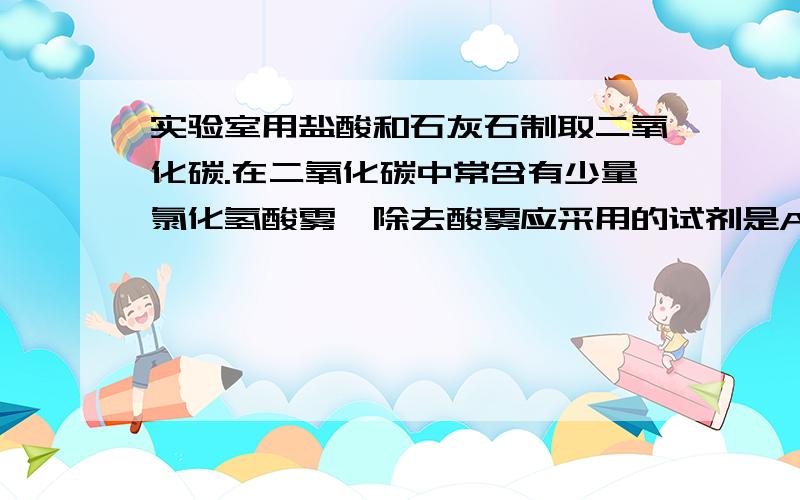 实验室用盐酸和石灰石制取二氧化碳.在二氧化碳中常含有少量氯化氢酸雾,除去酸雾应采用的试剂是A